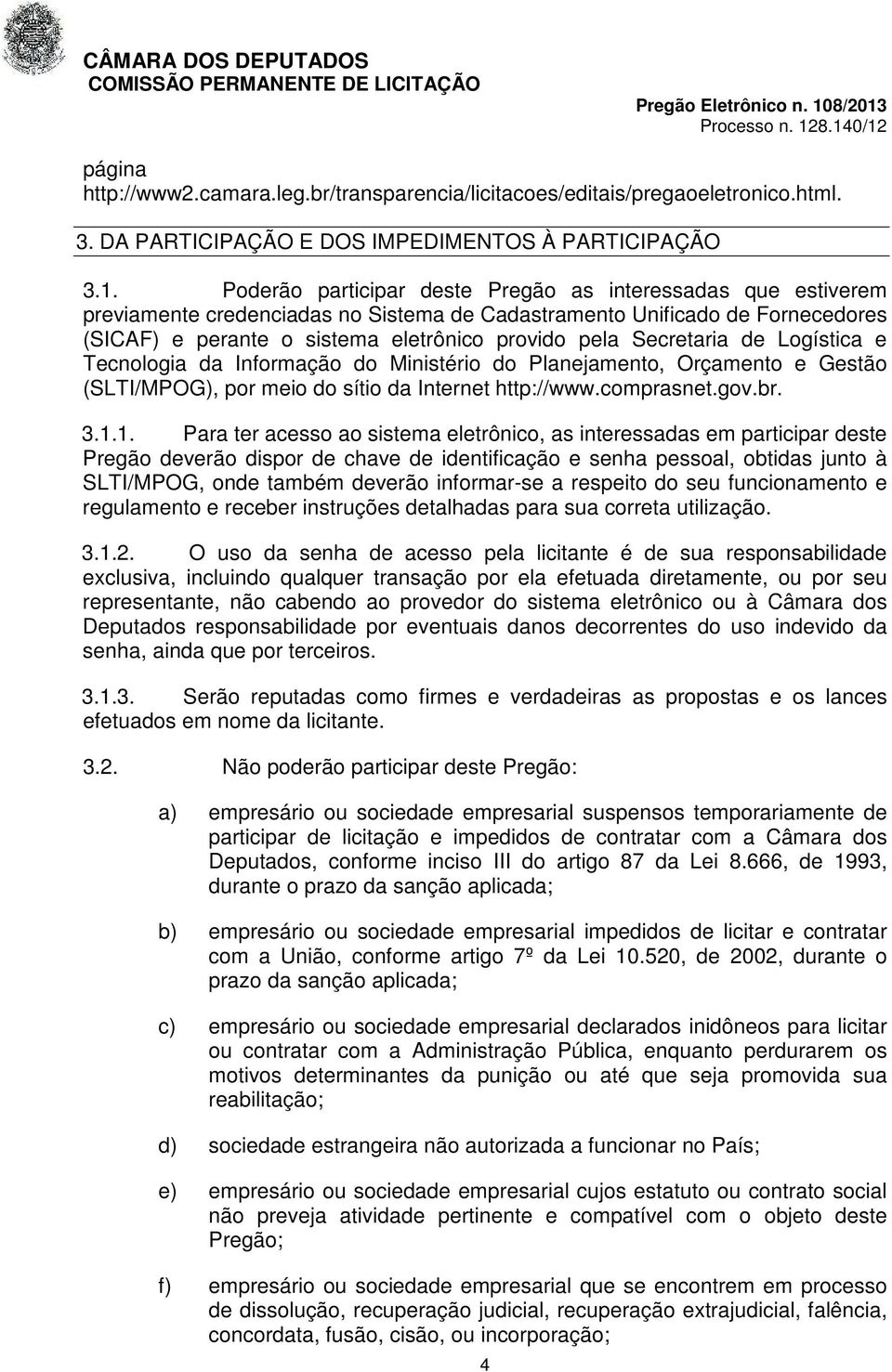 CÂMARA DOS DEPUTADOS
COMISSÃO PERMANENTE DE LICITAÇÃO

Pregão Eletrônico n. 108/2013
Processo n. 128.140/12

página http://www2.camara.leg.br/transparencia/licitacoes/editais/pregaoeletronico.html.

3. DA PARTICIPAÇÃO E DOS IMPEDIMENTOS À PARTICIPAÇÃO

3.1. Poderão participar deste Pregão as interessadas que estiverem previamente credenciadas no Sistema de Cadastramento Unificado de Fornecedores (SICAF) e perante o sistema eletrônico provido pela Secretaria de Logística e Tecnologia da Informação do Ministério do Planejamento, Orçamento e Gestão (SLTI/MPOG), por meio do sítio da Internet http://www.comprasnet.gov.br.

3.1.1. Para ter acesso ao sistema eletrônico, as interessadas em participar deste Pregão deverão dispor de chave de identificação e senha pessoal, obtidas junto à SLTI/MPOG, onde também deverão informar-se a respeito do seu funcionamento e regulamento e receber instruções detalhadas para sua correta utilização.

3.1.2. O uso da senha de acesso pela licitante é de sua responsabilidade exclusiva, incluindo qualquer transação por ela efetuada diretamente, ou por seu representante, não cabendo ao provedor do sistema eletrônico ou à Câmara dos Deputados responsabilidade por eventuais danos decorrentes do uso indevido da senha, ainda que por terceiros.

3.1.3. Serão reputadas como firmes e verdadeiras as propostas e os lances efetuados em nome da licitante.

3.2. Não poderão participar deste Pregão:

a) empresário ou sociedade empresarial suspensos temporariamente de participar de licitação e impedidos de contratar com a Câmara dos Deputados, conforme inciso III do artigo 87 da Lei 8.666, de 1993, durante o prazo da sanção aplicada;

b) empresário ou sociedade empresarial impedidos de licitar e contratar com a União, conforme artigo 7º da Lei 10.520, de 2002, durante o prazo da sanção aplicada;

c) empresário ou sociedade empresarial declarados inidôneos para licitar ou contratar com a Administração Pública, enquanto perdurarem os motivos determinantes da punição ou até que seja promovida sua reabilitação;

d) sociedade estrangeira não autorizada a funcionar no País;

e) empresário ou sociedade empresarial cujos estatuto ou contrato social não preveja atividade pertinente e compatível com o objeto deste Pregão;

f) empresário ou sociedade empresarial que se encontrem em processo de dissolução, recuperação judicial, recuperação extrajudicial, falência, concordata, fusão, cisão, ou incorporação;

4